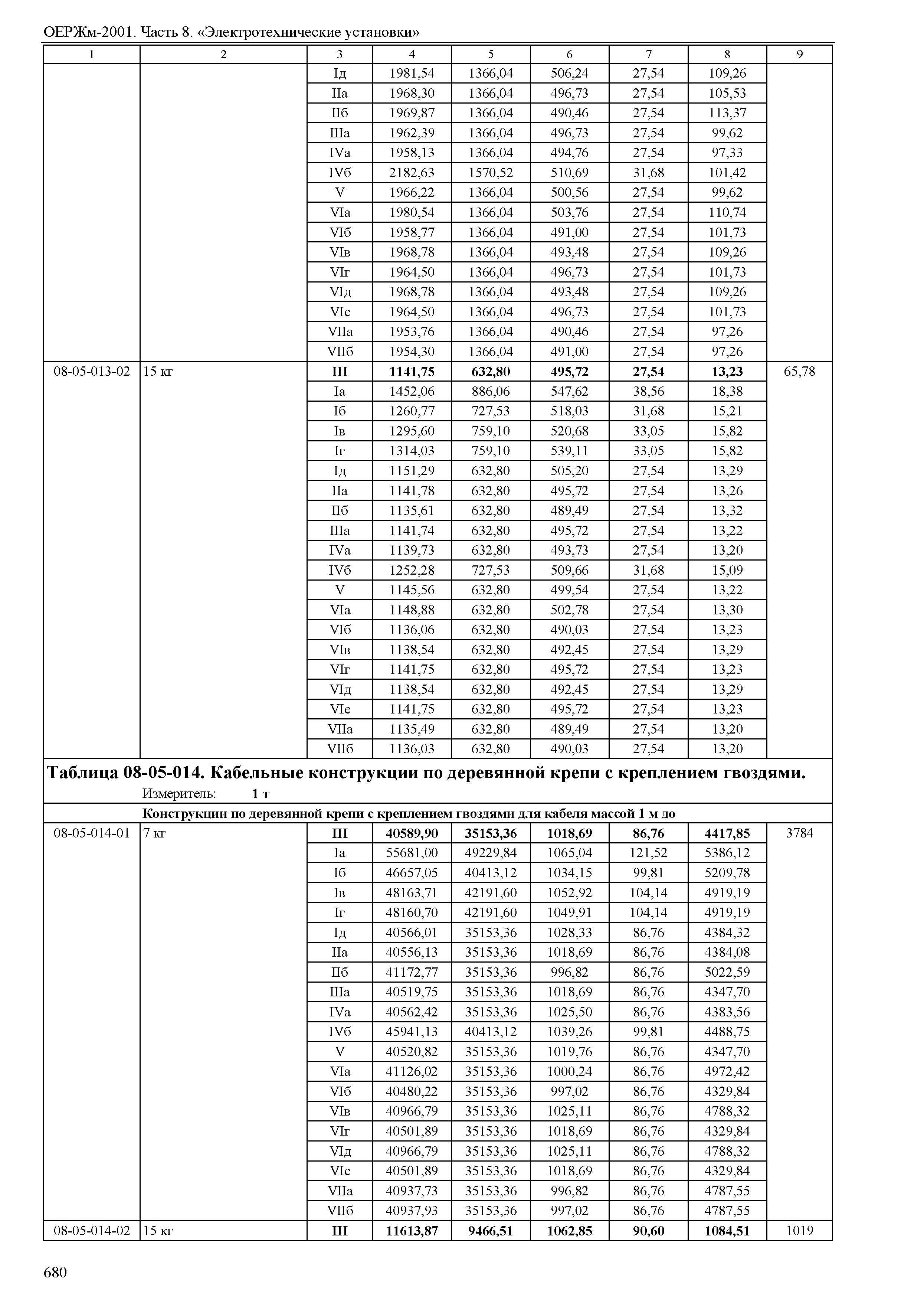 ОЕРЖм-2001. Часть 8. «Электротехнические установки»

| 1 | 2 | 3 | 4 | 5 | 6 | 7 | 8 | 9 |
|---|---|---|---|---|---|---|---|---|
| | | Iд | 1981,54 | 1366,04 | 506,24 | 27,54 | 109,26 | |
| | | IIа | 1968,30 | 1366,04 | 496,73 | 27,54 | 105,53 | |
| | | IIб | 1969,87 | 1366,04 | 490,46 | 27,54 | 113,37 | |
| | | IIIа | 1962,39 | 1366,04 | 496,73 | 27,54 | 99,62 | |
| | | IVа | 1958,13 | 1366,04 | 494,76 | 27,54 | 97,33 | |
| | | IVб | 2182,63 | 1570,52 | 510,69 | 31,68 | 101,42 | |
| | | V | 1966,22 | 1366,04 | 500,56 | 27,54 | 99,62 | |
| | | VIа | 1980,54 | 1366,04 | 503,76 | 27,54 | 110,74 | |
| | | VIб | 1958,77 | 1366,04 | 491,00 | 27,54 | 101,73 | |
| | | VIв | 1968,78 | 1366,04 | 493,48 | 27,54 | 109,26 | |
| | | VIг | 1964,50 | 1366,04 | 496,73 | 27,54 | 101,73 | |
| | | VIд | 1968,78 | 1366,04 | 493,48 | 27,54 | 109,26 | |
| | | VIе | 1964,50 | 1366,04 | 496,73 | 27,54 | 101,73 | |
| | | VIIа | 1953,76 | 1366,04 | 490,46 | 27,54 | 97,26 | |
| | | VIIб | 1954,30 | 1366,04 | 491,00 | 27,54 | 97,26 | |
| 08-05-013-02 | 15 кг | **III** | **1141,75** | **632,80** | **495,72** | **27,54** | **13,23** | 65,78 |
| | | Iа | 1452,06 | 886,06 | 547,62 | 38,56 | 18,38 | |
| | | Iб | 1260,77 | 727,53 | 518,03 | 31,68 | 15,21 | |
| | | Iв | 1295,60 | 759,10 | 520,68 | 33,05 | 15,82 | |
| | | Iг | 1314,03 | 759,10 | 539,11 | 33,05 | 15,82 | |
| | | Iд | 1151,29 | 632,80 | 505,20 | 27,54 | 13,29 | |
| | | IIа | 1141,78 | 632,80 | 495,72 | 27,54 | 13,26 | |
| | | IIб | 1135,61 | 632,80 | 489,49 | 27,54 | 13,32 | |
| | | IIIа | 1141,74 | 632,80 | 495,72 | 27,54 | 13,22 | |
| | | IVа | 1139,73 | 632,80 | 493,73 | 27,54 | 13,20 | |
| | | IVб | 1252,28 | 727,53 | 509,66 | 31,68 | 15,09 | |
| | | V | 1145,56 | 632,80 | 499,54 | 27,54 | 13,22 | |
| | | VIа | 1148,88 | 632,80 | 502,78 | 27,54 | 13,30 | |
| | | VIб | 1136,06 | 632,80 | 490,03 | 27,54 | 13,23 | |
| | | VIв | 1138,54 | 632,80 | 492,45 | 27,54 | 13,29 | |
| | | VIг | 1141,75 | 632,80 | 495,72 | 27,54 | 13,23 | |
| | | VIд | 1138,54 | 632,80 | 492,45 | 27,54 | 13,29 | |
| | | VIе | 1141,75 | 632,80 | 495,72 | 27,54 | 13,23 | |
| | | VIIа | 1135,49 | 632,80 | 489,49 | 27,54 | 13,20 | |
| | | VIIб | 1136,03 | 632,80 | 490,03 | 27,54 | 13,20 | |

**Таблица 08-05-014. Кабельные конструкции по деревянной крепи с креплением гвоздями.**
Измеритель: **1 т**

**Конструкции по деревянной крепи с креплением гвоздями для кабеля массой 1 м до**

| | | | | | | | | |
|---|---|---|---|---|---|---|---|---|
| 08-05-014-01 | 7 кг | **III** | **40589,90** | **35153,36** | **1018,69** | **86,76** | **4417,85** | 3784 |
| | | Iа | 55681,00 | 49229,84 | 1065,04 | 121,52 | 5386,12 | |
| | | Iб | 46657,05 | 40413,12 | 1034,15 | 99,81 | 5209,78 | |
| | | Iв | 48163,71 | 42191,60 | 1052,92 | 104,14 | 4919,19 | |
| | | Iг | 48160,70 | 42191,60 | 1049,91 | 104,14 | 4919,19 | |
| | | Iд | 40566,01 | 35153,36 | 1028,33 | 86,76 | 4384,32 | |
| | | IIа | 40556,13 | 35153,36 | 1018,69 | 86,76 | 4384,08 | |
| | | IIб | 41172,77 | 35153,36 | 996,82 | 86,76 | 5022,59 | |
| | | IIIа | 40519,75 | 35153,36 | 1018,69 | 86,76 | 4347,70 | |
| | | IVа | 40562,42 | 35153,36 | 1025,50 | 86,76 | 4383,56 | |
| | | IVб | 45941,13 | 40413,12 | 1039,26 | 99,81 | 4488,75 | |
| | | V | 40520,82 | 35153,36 | 1019,76 | 86,76 | 4347,70 | |
| | | VIа | 41126,02 | 35153,36 | 1000,24 | 86,76 | 4972,42 | |
| | | VIб | 40480,22 | 35153,36 | 997,02 | 86,76 | 4329,84 | |
| | | VIв | 40966,79 | 35153,36 | 1025,11 | 86,76 | 4788,32 | |
| | | VIг | 40501,89 | 35153,36 | 1018,69 | 86,76 | 4329,84 | |
| | | VIд | 40966,79 | 35153,36 | 1025,11 | 86,76 | 4788,32 | |
| | | VIе | 40501,89 | 35153,36 | 1018,69 | 86,76 | 4329,84 | |
| | | VIIа | 40937,73 | 35153,36 | 996,82 | 86,76 | 4787,55 | |
| | | VIIб | 40937,93 | 35153,36 | 997,02 | 86,76 | 4787,55 | |
| 08-05-014-02 | 15 кг | **III** | **11613,87** | **9466,51** | **1062,85** | **90,60** | **1084,51** | 1019 |

680